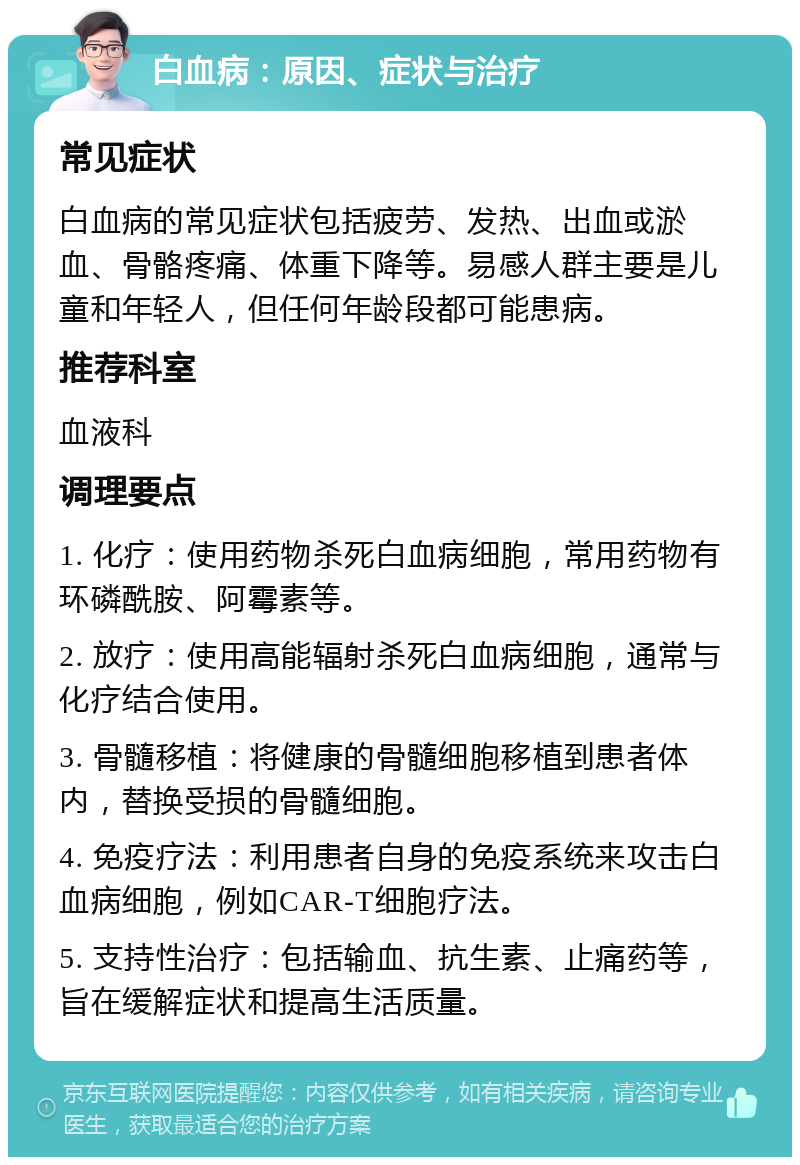 白血病：原因、症状与治疗

常见症状

白血病的常见症状包括疲劳、发热、出血或淤血、骨骼疼痛、体重下降等。易感人群主要是儿童和年轻人，但任何年龄段都可能患病。

推荐科室

血液科

调理要点

1. 化疗：使用药物杀死白血病细胞，常用药物有环磷酰胺、阿霉素等。

2. 放疗：使用高能辐射杀死白血病细胞，通常与化疗结合使用。

3. 骨髓移植：将健康的骨髓细胞移植到患者体内，替换受损的骨髓细胞。

4. 免疫疗法：利用患者自身的免疫系统来攻击白血病细胞，例如CAR-T细胞疗法。

5. 支持性治疗：包括输血、抗生素、止痛药等，旨在缓解症状和提高生活质量。

京东互联网医院提醒您：内容仅供参考，如有相关疾病，请咨询专业医生，获取最适合您的治疗方案